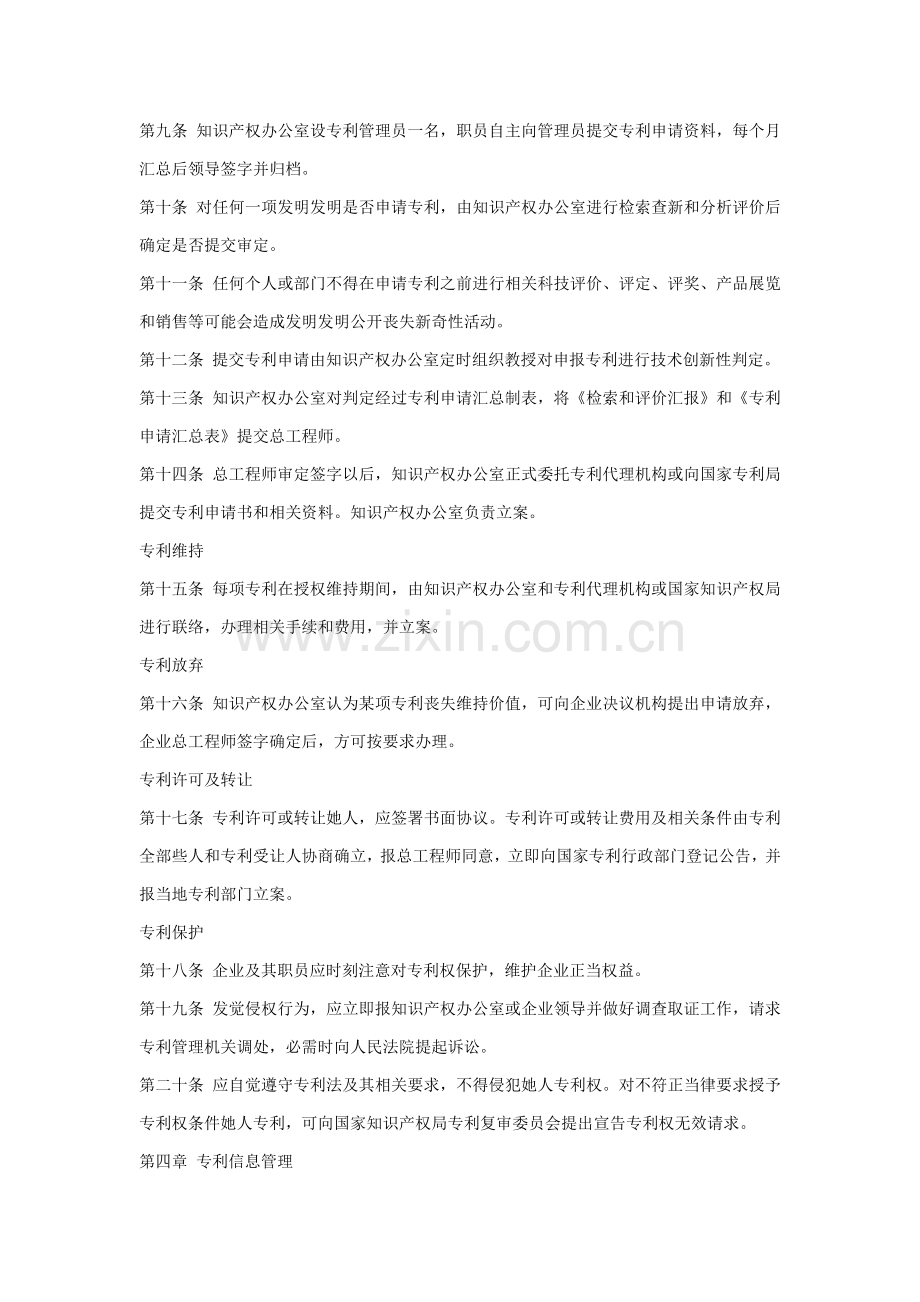 第九条 知识产权办公室设专利管理员一名，职员自主向管理员提交专利申请资料，每个月汇总后领导签字并归档。

第十条 对任何一项发明发明是否申请专利，由知识产权办公室进行检索查新和分析评价后确定是否提交审定。

第十一条 任何个人或部门不得在申请专利之前进行相关科技评价、评定、评奖、产品展览和销售等可能会造成发明发明公开丧失新奇性活动。

第十二条 提交专利申请由知识产权办公室定时组织教授对申报专利进行技术创新性判定。

第十三条 知识产权办公室对判定经过专利申请汇总制表，将《检索和评价汇报》和《专利申请汇总表》提交总工程师。

第十四条 总工程师审定签字以后，知识产权办公室正式委托专利代理机构或向国家专利局提交专利申请书和相关资料。知识产权办公室负责立案。

专利维持

第十五条 每项专利在授权维持期间，由知识产权办公室和专利代理机构或国家知识产权局进行联络，办理相关手续和费用，并立案。

专利放弃

第十六条 知识产权办公室认为某项专利丧失维持价值，可向企业决议机构提出申请放弃，企业总工程师签字确定后，方可按要求办理。

专利许可及转让

第十七条 专利许可或转让她人，应签署书面协议。专利许可或转让费用及相关条件由专利全部些人和专利受让人协商确立，报总工程师同意，立即向国家专利行政部门登记公告，并报当地专利部门立案。

专利保护

第十八条 企业及其职员应时刻注意对专利权保护，维护企业正当权益。

第十九条 发觉侵权行为，应立即报知识产权办公室或企业领导并做好调查取证工作，请求专利管理机关调处，必需时向人民法院提起诉讼。

第二十条 应自觉遵守专利法及其相关要求，不得侵犯她人专利权。对不符正当律要求授予专利权条件她人专利，可向国家知识产权局专利复审委员会提出宣告专利权无效请求。

第四章 专利信息管理

www.zixin.com.cn